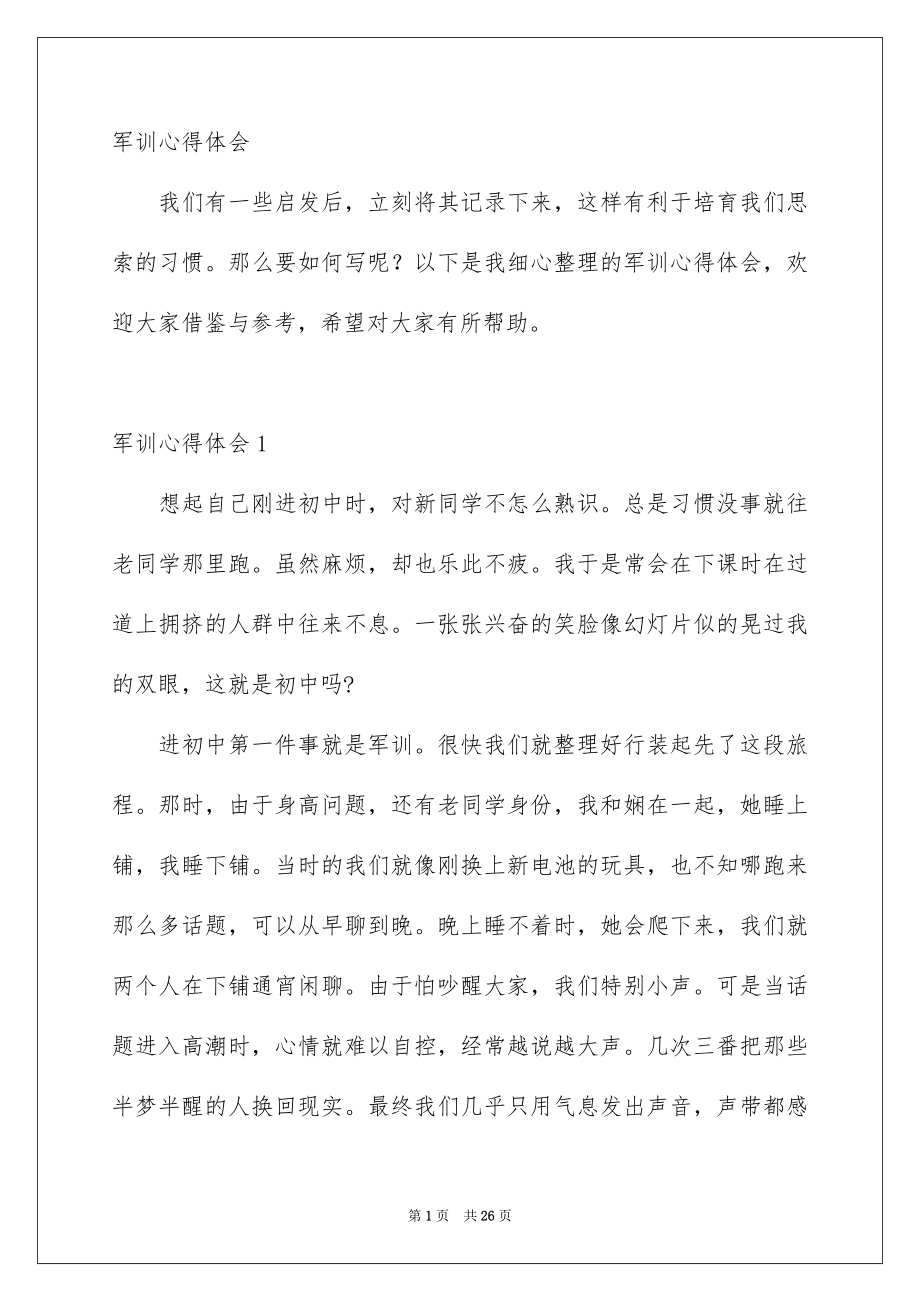 军训心得体会

我们有一些启发后，立刻将其记录下来，这样有利于培育我们思索的习惯。那么要如何写呢？以下是我细心整理的军训心得体会，欢迎大家借鉴与参考，希望对大家有所帮助。

军训心得体会1

想起自己刚进初中时，对新同学不怎么熟识。总是习惯没事就往老同学那里跑。虽然麻烦，却也乐此不疲。我于是常会在下课时在过道上拥挤的人群中往来不息。一张张兴奋的笑脸像幻灯片似的晃过我的双眼，这就是初中吗?

进初中第一件事就是军训。很快我们就整理好行装起先了这段旅程。那时，由于身高问题，还有老同学身份，我和娴在一起，她睡上铺，我睡下铺。当时的我们就像刚换上新电池的玩具，也不知哪跑来那么多话题，可以从早聊到晚。晚上睡不着时，她会爬下来，我们就两个人在下铺通宵闲聊。由于怕吵醒大家，我们特别小声。可是当话题进入高潮时，心情就难以自控，经常越说越大声。几次三番把那些半梦半醒的人换回现实。最终我们几乎只用气息发出声音，声带都感

第1页 共26页